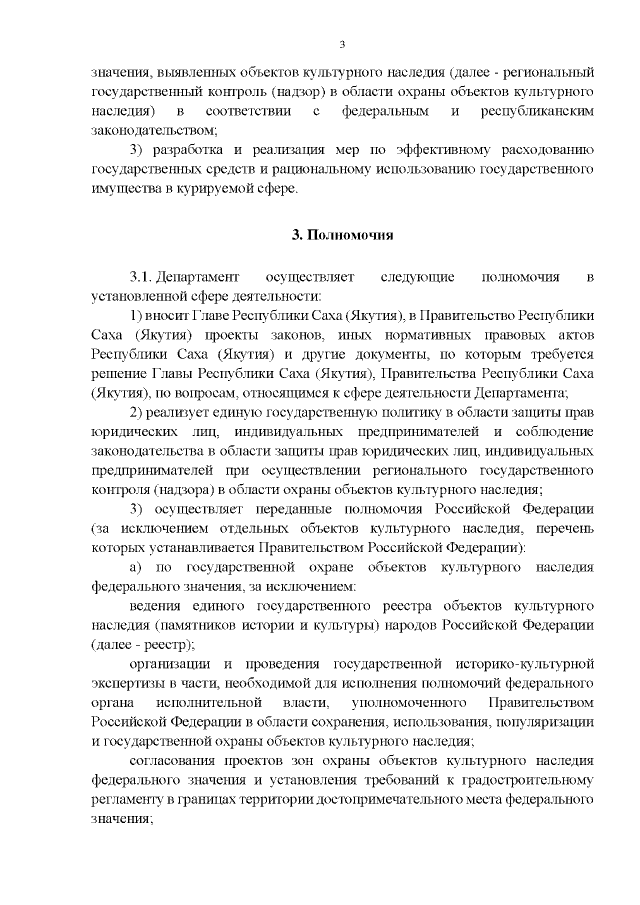 3

значения, выявленных объектов культурного наследия (далее - региональный государственный контроль (надзор) в области охраны объектов культурного наследия) в соответствии с федеральным и республиканским законодательством;

3) разработка и реализация мер по эффективному расходованию государственных средств и рациональному использованию государственного имущества в курируемой сфере.

3. Полномочия

3.1. Департамент осуществляет следующие полномочия в установленной сфере деятельности:

1) вносит Главе Республики Саха (Якутия), в Правительство Республики Саха (Якутия) проекты законов, иных нормативных правовых актов Республики Саха (Якутия) и другие документы, по которым требуется решение Главы Республики Саха (Якутия), Правительства Республики Саха (Якутия), по вопросам, относящимся к сфере деятельности Департамента;

2) реализует единую государственную политику в области защиты прав юридических лиц, индивидуальных предпринимателей и соблюдение законодательства в области защиты прав юридических лиц, индивидуальных предпринимателей при осуществлении регионального государственного контроля (надзора) в области охраны объектов культурного наследия;

3) осуществляет переданные полномочия Российской Федерации (за исключением отдельных объектов культурного наследия, перечень которых устанавливается Правительством Российской Федерации):

а) по государственной охране объектов культурного наследия федерального значения, за исключением:

ведения единого государственного реестра объектов культурного наследия (памятников истории и культуры) народов Российской Федерации (далее - реестр);

организации и проведения государственной историко-культурной экспертизы в части, необходимой для исполнения полномочий федерального органа исполнительной власти, уполномоченного Правительством Российской Федерации в области сохранения, использования, популяризации и государственной охраны объектов культурного наследия;

согласования проектов зон охраны объектов культурного наследия федерального значения и установления требований к градостроительному регламенту в границах территории достопримечательного места федерального значения;